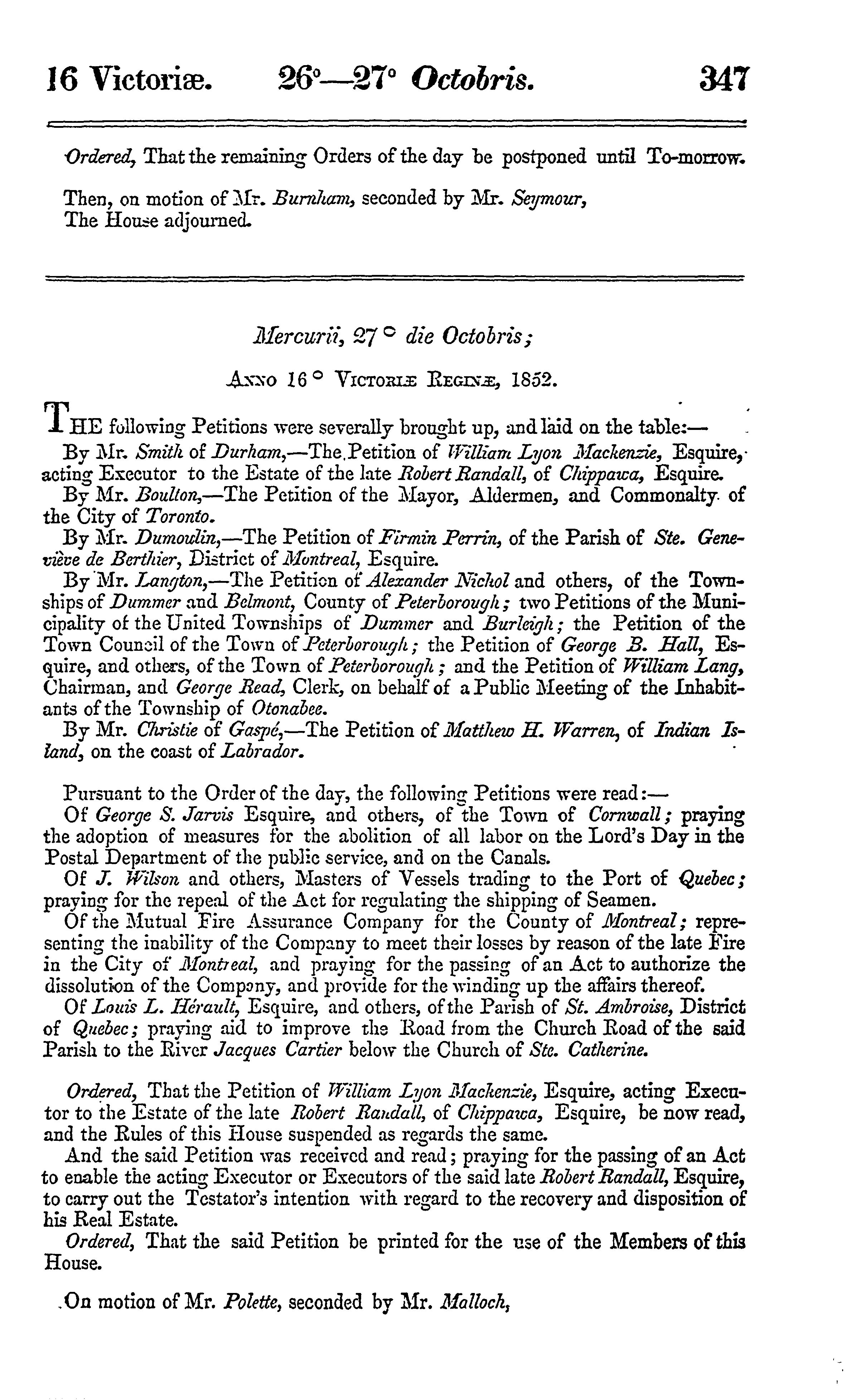 16 Victoriæ. 26°—27° Octobris. 347

Ordered, That the remaining Orders of the day be postponed until To-morrow.

Then, on motion of Mr. Burnham, seconded by Mr. Seymour,
The House adjourned.

Mercurii, 27° die Octobris;

Anno 16° Victoriæ Reginæ, 1852.

THE following Petitions were severally brought up, and laid on the table:—

By Mr. Smith of Durham,—The Petition of William Lyon Mackenzie, Esquire, acting Executor to the Estate of the late Robert Randall, of Chippawa, Esquire.

By Mr. Boulton,—The Petition of the Mayor, Aldermen, and Commonalty of the City of Toronto.

By Mr. Dumoulin,—The Petition of Firmin Perrin, of the Parish of Ste. Geneviève de Berthier, District of Montreal, Esquire.

By Mr. Langton,—The Petition of Alexander Nichol and others, of the Townships of Dummer and Belmont, County of Peterborough; two Petitions of the Municipality of the United Townships of Dummer and Burleigh; the Petition of the Town Council of the Town of Peterborough; the Petition of George B. Hall, Esquire, and others, of the Town of Peterborough; and the Petition of William Lang, Chairman, and George Read, Clerk, on behalf of a Public Meeting of the Inhabitants of the Township of Otonabee.

By Mr. Christie of Gaspé,—The Petition of Matthew H. Warren, of Indian Island, on the coast of Labrador.

Pursuant to the Order of the day, the following Petitions were read:—

Of George S. Jarvis Esquire, and others, of the Town of Cornwall; praying the adoption of measures for the abolition of all labor on the Lord's Day in the Postal Department of the public service, and on the Canals.

Of J. Wilson and others, Masters of Vessels trading to the Port of Quebec; praying for the repeal of the Act for regulating the shipping of Seamen.

Of the Mutual Fire Assurance Company for the County of Montreal; representing the inability of the Company to meet their losses by reason of the late Fire in the City of Montreal, and praying for the passing of an Act to authorize the dissolution of the Company, and provide for the winding up the affairs thereof.

Of Louis L. Hérault, Esquire, and others, of the Parish of St. Ambroise, District of Quebec; praying aid to improve the Road from the Church Road of the said Parish to the River Jacques Cartier below the Church of Ste. Catherine.

Ordered, That the Petition of William Lyon Mackenzie, Esquire, acting Executor to the Estate of the late Robert Randall, of Chippawa, Esquire, be now read, and the Rules of this House suspended as regards the same.

And the said Petition was received and read; praying for the passing of an Act to enable the acting Executor or Executors of the said late Robert Randall, Esquire, to carry out the Testator's intention with regard to the recovery and disposition of his Real Estate.

Ordered, That the said Petition be printed for the use of the Members of this House.

On motion of Mr. Polette, seconded by Mr. Malloch,